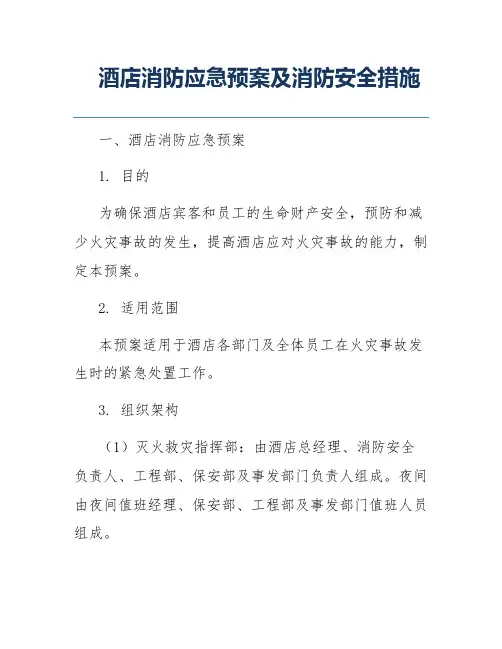 酒店消防应急预案及消防安全措施

一、酒店消防应急预案

1. 目的

为确保酒店宾客和员工的生命财产安全，预防和减少火灾事故的发生，提高酒店应对火灾事故的能力，制定本预案。

2. 适用范围

本预案适用于酒店各部门及全体员工在火灾事故发生时的紧急处置工作。

3. 组织架构

（1）灭火救灾指挥部：由酒店总经理、消防安全负责人、工程部、保安部及事发部门负责人组成。夜间由夜间值班经理、保安部、工程部及事发部门值班人员组成。